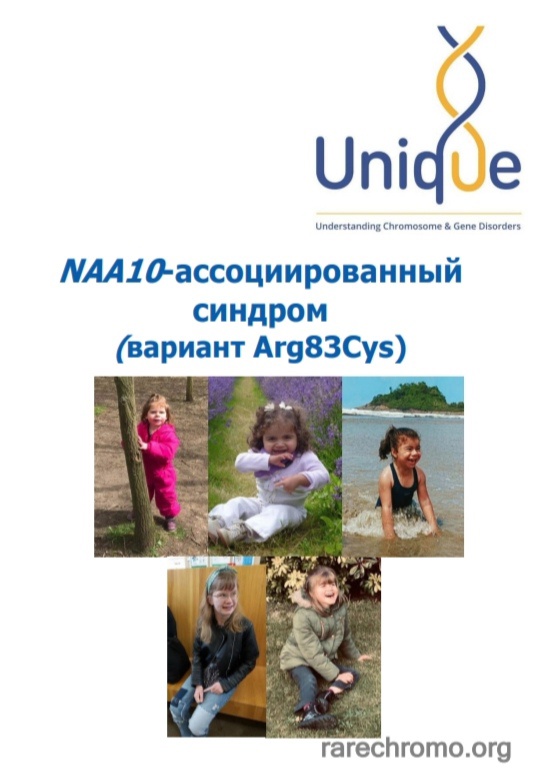 Unique

Understanding Chromosome & Gene Disorders

NAA10-ассоциированный синдром (вариант Arg83Cys)

rarechromo.org